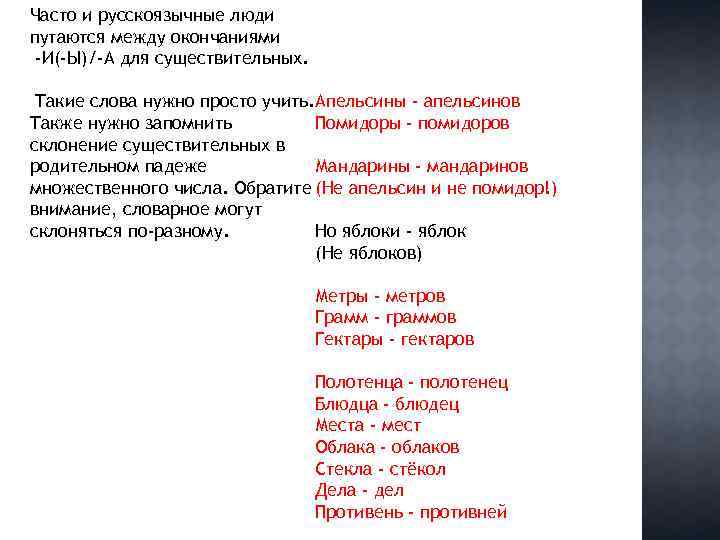 Часто и русскоязычные люди путаются между окончаниями -И(-Ы)/-А для существительных.

Такие слова нужно просто учить. Также нужно запомнить склонение существительных в родительном падеже множественного числа. Обратите внимание, словарное могут склоняться по-разному.

Апельсины - апельсинов
Помидоры - помидоров

Мандарины - мандаринов
(Не апельсин и не помидор!)

Но яблоки - яблок
(Не яблоков)

Метры - метров
Грамм - граммов
Гектары - гектаров

Полотенца - полотенец
Блюдца - блюдец
Места - мест
Облака - облаков
Стекла - стёкол
Дела - дел
Противень - противней